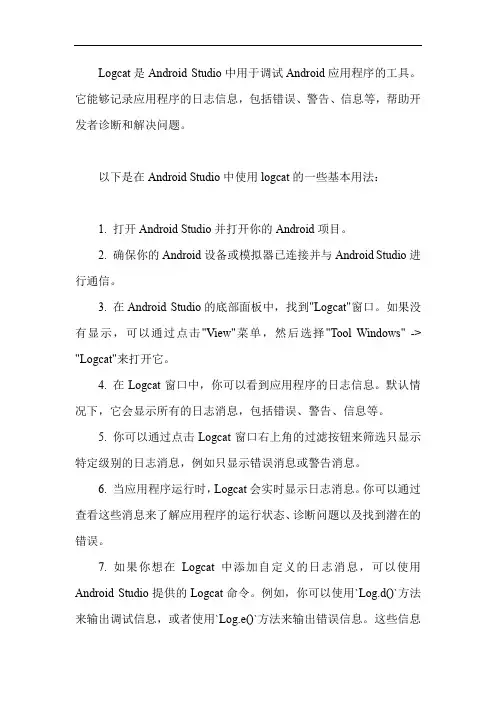 Logcat 是 Android Studio 中用于调试 Android 应用程序的工具。它能够记录应用程序的日志信息，包括错误、警告、信息等，帮助开发者诊断和解决问题。

以下是在 Android Studio 中使用 logcat 的一些基本用法：

1. 打开 Android Studio 并打开你的 Android 项目。

2. 确保你的 Android 设备或模拟器已连接并与 Android Studio 进行通信。

3. 在 Android Studio 的底部面板中，找到"Logcat"窗口。如果没有显示，可以通过点击"View"菜单，然后选择"Tool Windows" -> "Logcat"来打开它。

4. 在 Logcat 窗口中，你可以看到应用程序的日志信息。默认情况下，它会显示所有的日志消息，包括错误、警告、信息等。

5. 你可以通过点击 Logcat 窗口右上角的过滤按钮来筛选只显示特定级别的日志消息，例如只显示错误消息或警告消息。

6. 当应用程序运行时，Logcat 会实时显示日志消息。你可以通过查看这些消息来了解应用程序的运行状态、诊断问题以及找到潜在的错误。

7. 如果你想在 Logcat 中添加自定义的日志消息，可以使用 Android Studio 提供的 Logcat 命令。例如，你可以使用`Log.d()`方法来输出调试信息，或者使用`Log.e()`方法来输出错误信息。这些信息